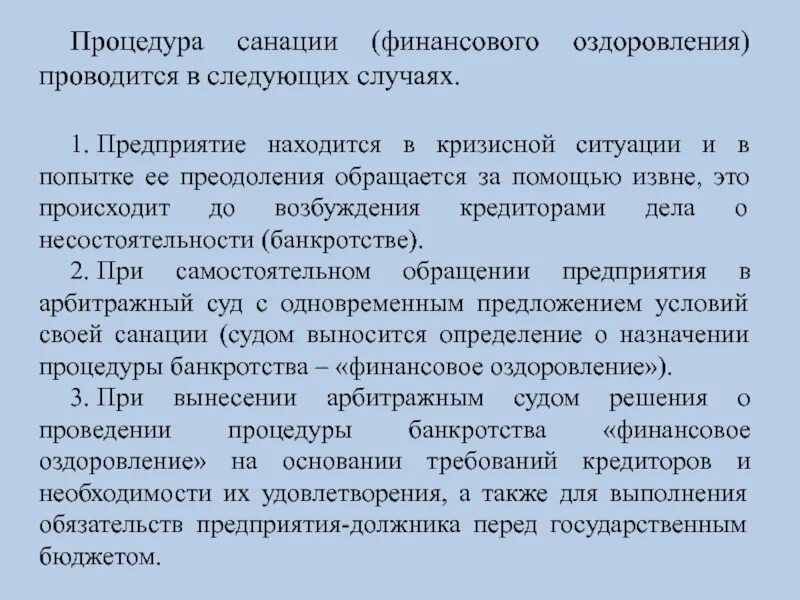 Процедура санации (финансового оздоровления) проводится в следующих случаях.

1. Предприятие находится в кризисной ситуации и в попытке ее преодоления обращается за помощью извне, это происходит до возбуждения кредиторами дела о несостоятельности (банкротстве).

2. При самостоятельном обращении предприятия в арбитражный суд с одновременным предложением условий своей санации (судом выносится определение о назначении процедуры банкротства – «финансовое оздоровление»).

3. При вынесении арбитражным судом решения о проведении процедуры банкротства «финансовое оздоровление» на основании требований кредиторов и необходимости их удовлетворения, а также для выполнения обязательств предприятия-должника перед государственным бюджетом.